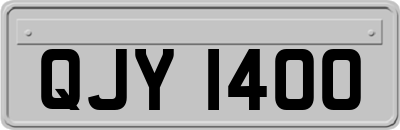 QJY 1400